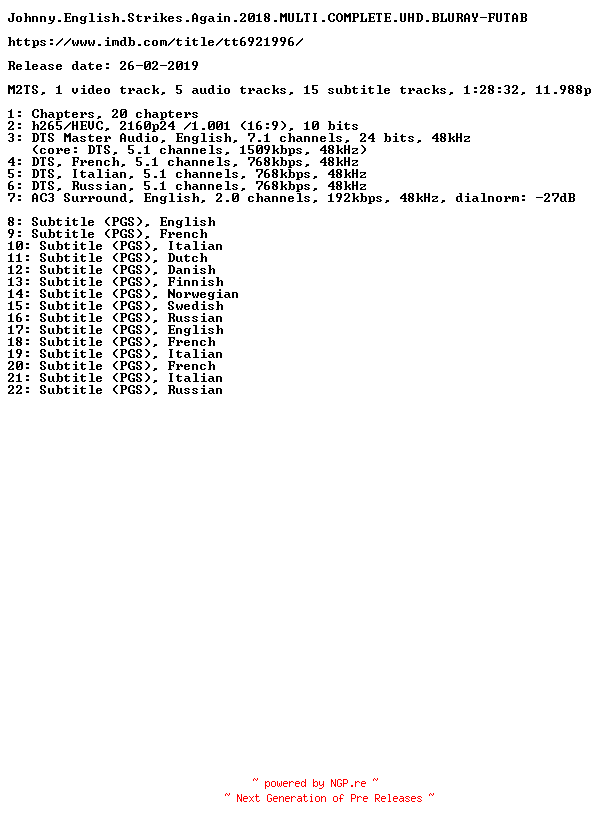 Johnny.English.Strikes.Again.2018.MULTI.COMPLETE.UHD.BLURAY-FUTAB

https://www.imdb.com/title/tt6921996/

Release date: 26-02-2019

M2TS, 1 video track, 5 audio tracks, 15 subtitle tracks, 1:28:32, 11.988p

1: Chapters, 20 chapters
2: h265/HEVC, 2160p24 /1.001 (16:9), 10 bits
3: DTS Master Audio, English, 7.1 channels, 24 bits, 48kHz
(core: DTS, 5.1 channels, 1509kbps, 48kHz)
4: DTS, French, 5.1 channels, 768kbps, 48kHz
5: DTS, Italian, 5.1 channels, 768kbps, 48kHz
6: DTS, Russian, 5.1 channels, 768kbps, 48kHz
7: AC3 Surround, English, 2.0 channels, 192kbps, 48kHz, dialnorm: -27dB

8: Subtitle (PGS), English
9: Subtitle (PGS), French
10: Subtitle (PGS), Italian
11: Subtitle (PGS), Dutch
12: Subtitle (PGS), Danish
13: Subtitle (PGS), Finnish
14: Subtitle (PGS), Norwegian
15: Subtitle (PGS), Swedish
16: Subtitle (PGS), Russian
17: Subtitle (PGS), English
18: Subtitle (PGS), French
19: Subtitle (PGS), Italian
20: Subtitle (PGS), French
21: Subtitle (PGS), Italian
22: Subtitle (PGS), Russian

~ powered by NGP.re ~
~ Next Generation of Pre Releases ~